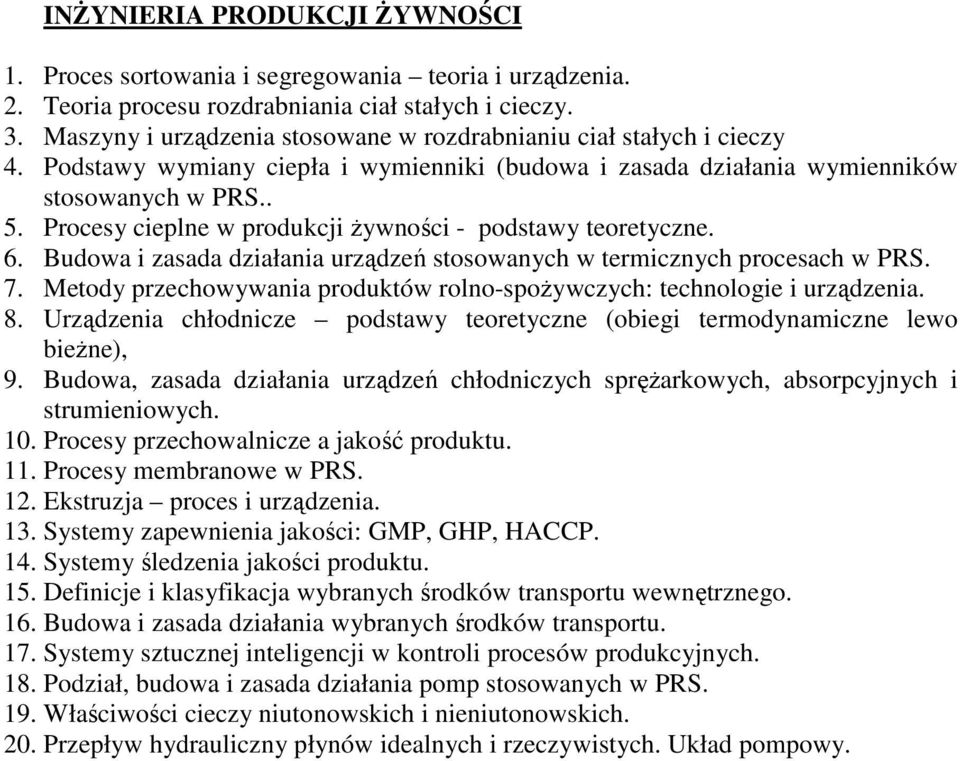 INŻYNIERIA PRODUKCJI ŻYWNOŚCI

1. Proces sortowania i segregowania – teoria i urządzenia.
2. Teoria procesu rozdrabniania ciał stałych i cieczy.
3. Maszyny i urządzenia stosowane w rozdrabnianiu ciał stałych i cieczy
4. Podstawy wymiany ciepła i wymienniki (budowa i zasada działania wymienników stosowanych w PRS..
5. Procesy cieplne w produkcji żywności - podstawy teoretyczne.
6. Budowa i zasada działania urządzeń stosowanych w termicznych procesach w PRS.
7. Metody przechowywania produktów rolno-spożywczych: technologie i urządzenia.
8. Urządzenia chłodnicze – podstawy teoretyczne (obiegi termodynamiczne lewo bieżne),
9. Budowa, zasada działania urządzeń chłodniczych sprężarkowych, absorpcyjnych i strumieniowych.
10. Procesy przechowalnicze a jakość produktu.
11. Procesy membranowe w PRS.
12. Ekstruzja – proces i urządzenia.
13. Systemy zapewnienia jakości: GMP, GHP, HACCP.
14. Systemy śledzenia jakości produktu.
15. Definicje i klasyfikacja wybranych środków transportu wewnętrznego.
16. Budowa i zasada działania wybranych środków transportu.
17. Systemy sztucznej inteligencji w kontroli procesów produkcyjnych.
18. Podział, budowa i zasada działania pomp stosowanych w PRS.
19. Właściwości cieczy niutonowskich i nieniutonowskich.
20. Przepływ hydrauliczny płynów idealnych i rzeczywistych. Układ pompowy.